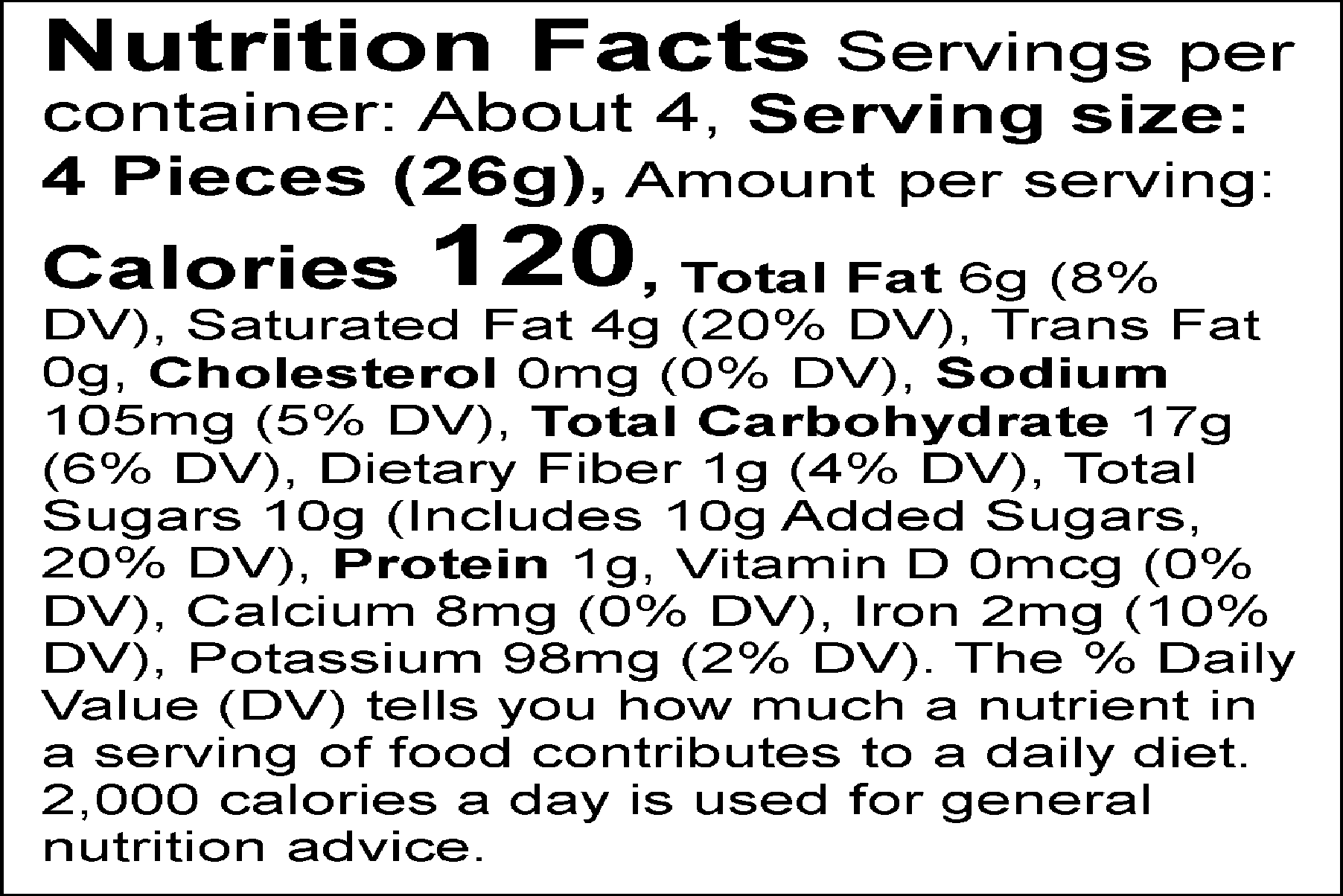 Nutrition Facts Servings per container: About 4, Serving size: 4 Pieces (26g), Amount per serving: Calories 120, Total Fat 6g (8% DV), Saturated Fat 4g (20% DV), Trans Fat 0g, Cholesterol 0mg (0% DV), Sodium 105mg (5% DV), Total Carbohydrate 17g (6% DV), Dietary Fiber 1g (4% DV), Total Sugars 10g (Includes 10g Added Sugars, 20% DV), Protein 1g, Vitamin D 0mcg (0% DV), Calcium 8mg (0% DV), Iron 2mg (10% DV), Potassium 98mg (2% DV). The % Daily Value (DV) tells you how much a nutrient in a serving of food contributes to a daily diet. 2,000 calories a day is used for general nutrition advice.